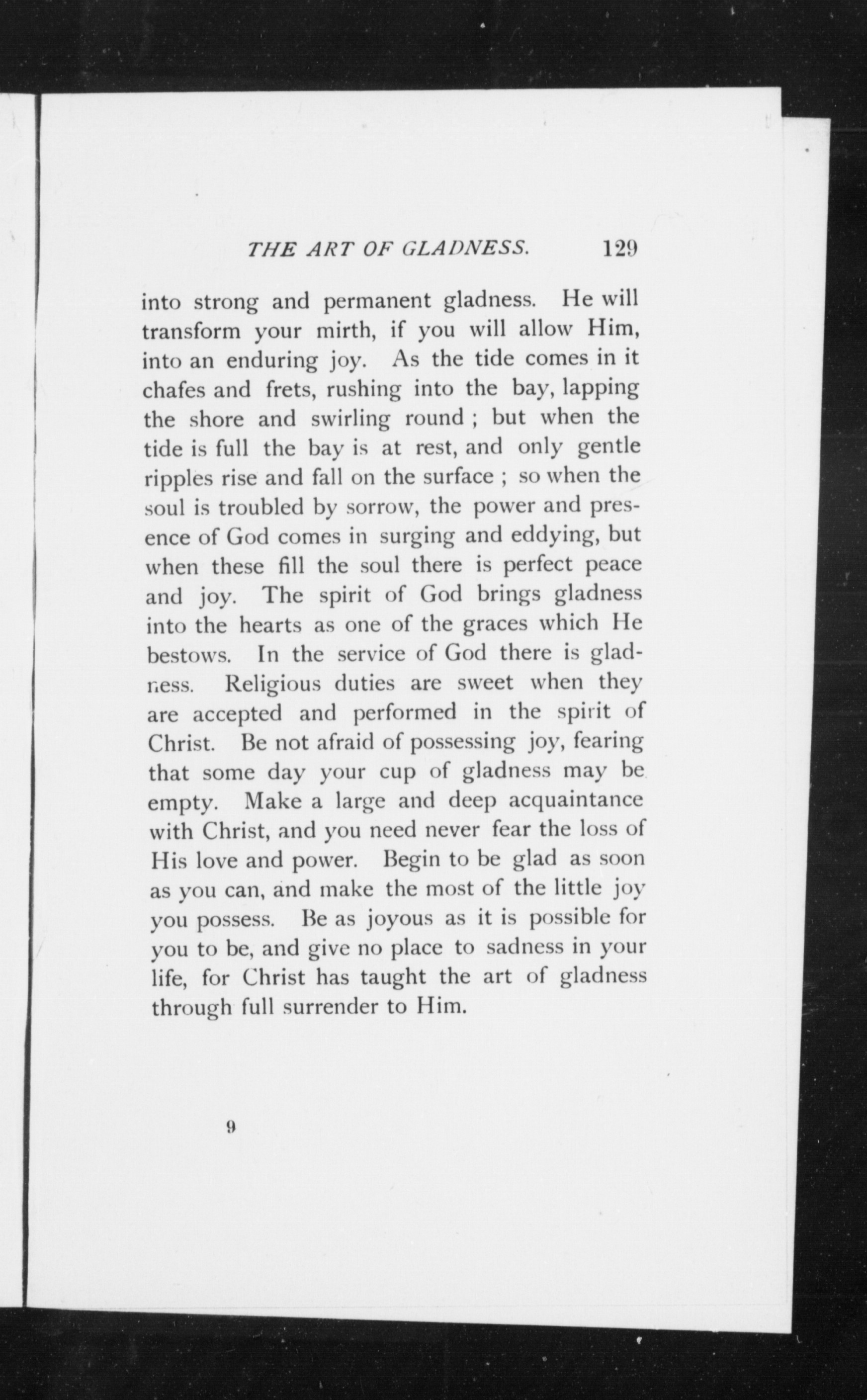 THE ART OF GLADNESS. 129

into strong and permanent gladness. He will transform your mirth, if you will allow Him, into an enduring joy. As the tide comes in it chafes and frets, rushing into the bay, lapping the shore and swirling round ; but when the tide is full the bay is at rest, and only gentle ripples rise and fall on the surface ; so when the soul is troubled by sorrow, the power and presence of God comes in surging and eddying, but when these fill the soul there is perfect peace and joy. The spirit of God brings gladness into the hearts as one of the graces which He bestows. In the service of God there is gladness. Religious duties are sweet when they are accepted and performed in the spirit of Christ. Be not afraid of possessing joy, fearing that some day your cup of gladness may be empty. Make a large and deep acquaintance with Christ, and you need never fear the loss of His love and power. Begin to be glad as soon as you can, and make the most of the little joy you possess. Be as joyous as it is possible for you to be, and give no place to sadness in your life, for Christ has taught the art of gladness through full surrender to Him.

9